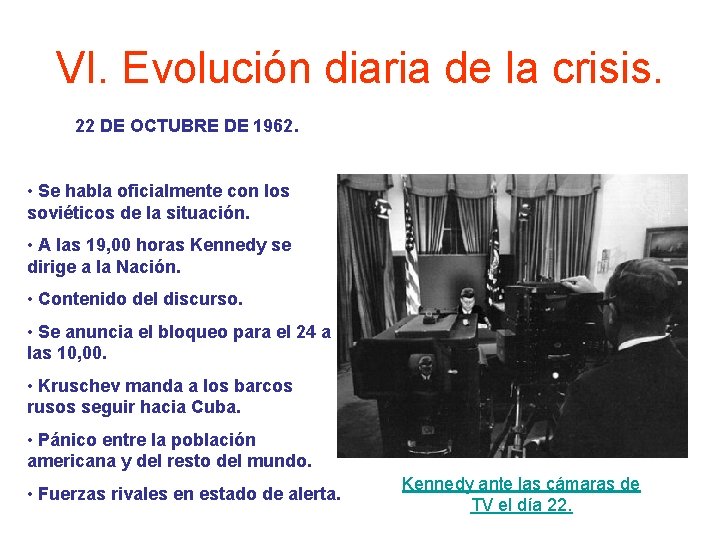 VI. Evolución diaria de la crisis.

22 DE OCTUBRE DE 1962.

• Se habla oficialmente con los soviéticos de la situación.

• A las 19,00 horas Kennedy se dirige a la Nación.

• Contenido del discurso.

• Se anuncia el bloqueo para el 24 a las 10,00.

• Kruschev manda a los barcos rusos seguir hacia Cuba.

• Pánico entre la población americana y del resto del mundo.

• Fuerzas rivales en estado de alerta.

Kennedy ante las cámaras de TV el día 22.